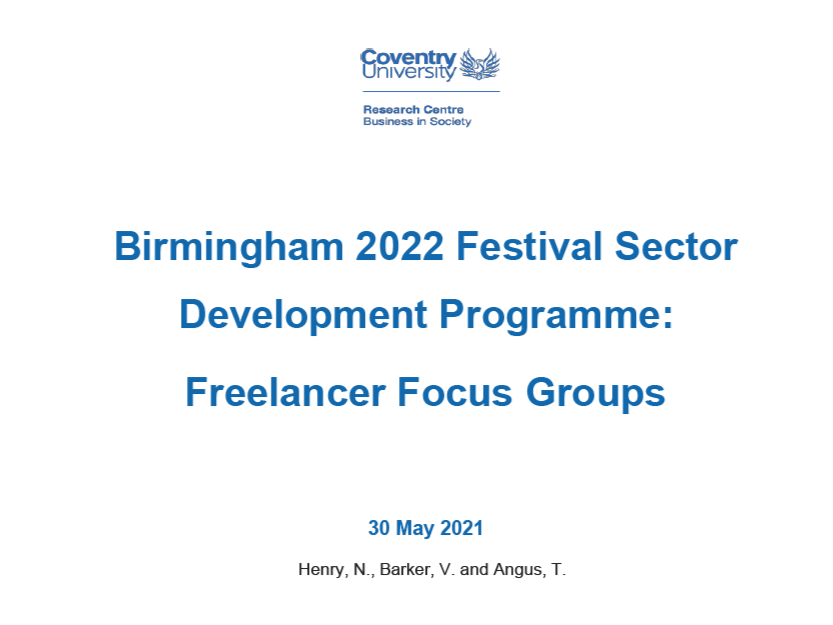 Coventry University

Research Centre
Business in Society

Birmingham 2022 Festival Sector Development Programme: Freelancer Focus Groups

30 May 2021

Henry, N., Barker, V. and Angus, T.